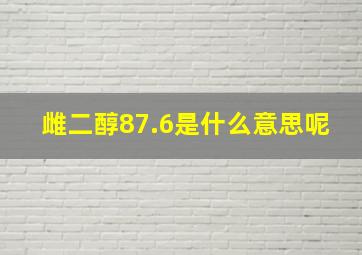 雌二醇87.6是什么意思呢